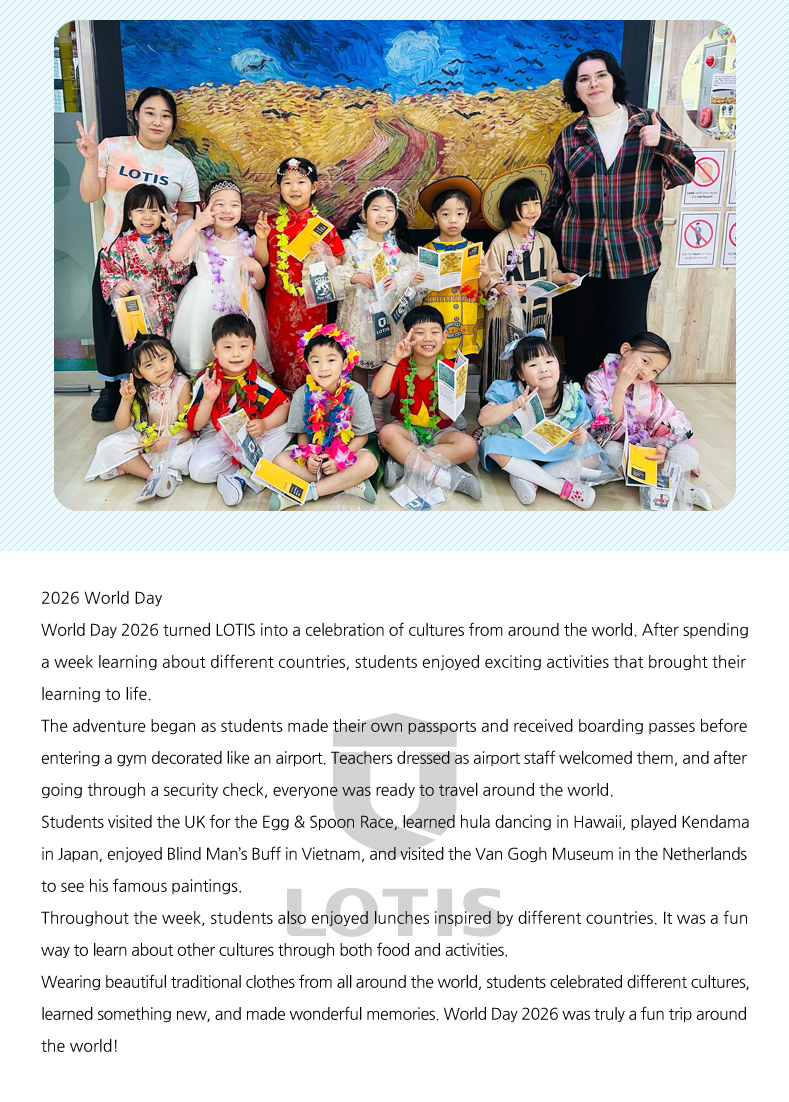 LOTIS

2026 World Day

World Day 2026 turned LOTIS into a celebration of cultures from around the world. After spending a week learning about different countries, students enjoyed exciting activities that brought their learning to life.

The adventure began as students made their own passports and received boarding passes before entering a gym decorated like an airport. Teachers dressed as airport staff welcomed them, and after going through a security check, everyone was ready to travel around the world.

Students visited the UK for the Egg & Spoon Race, learned hula dancing in Hawaii, played Kendama in Japan, enjoyed Blind Man's Buff in Vietnam, and visited the Van Gogh Museum in the Netherlands to see his famous paintings.

Throughout the week, students also enjoyed lunches inspired by different countries. It was a fun way to learn about other cultures through both food and activities.

Wearing beautiful traditional clothes from all around the world, students celebrated different cultures, learned something new, and made wonderful memories. World Day 2026 was truly a fun trip around the world!

LOTIS